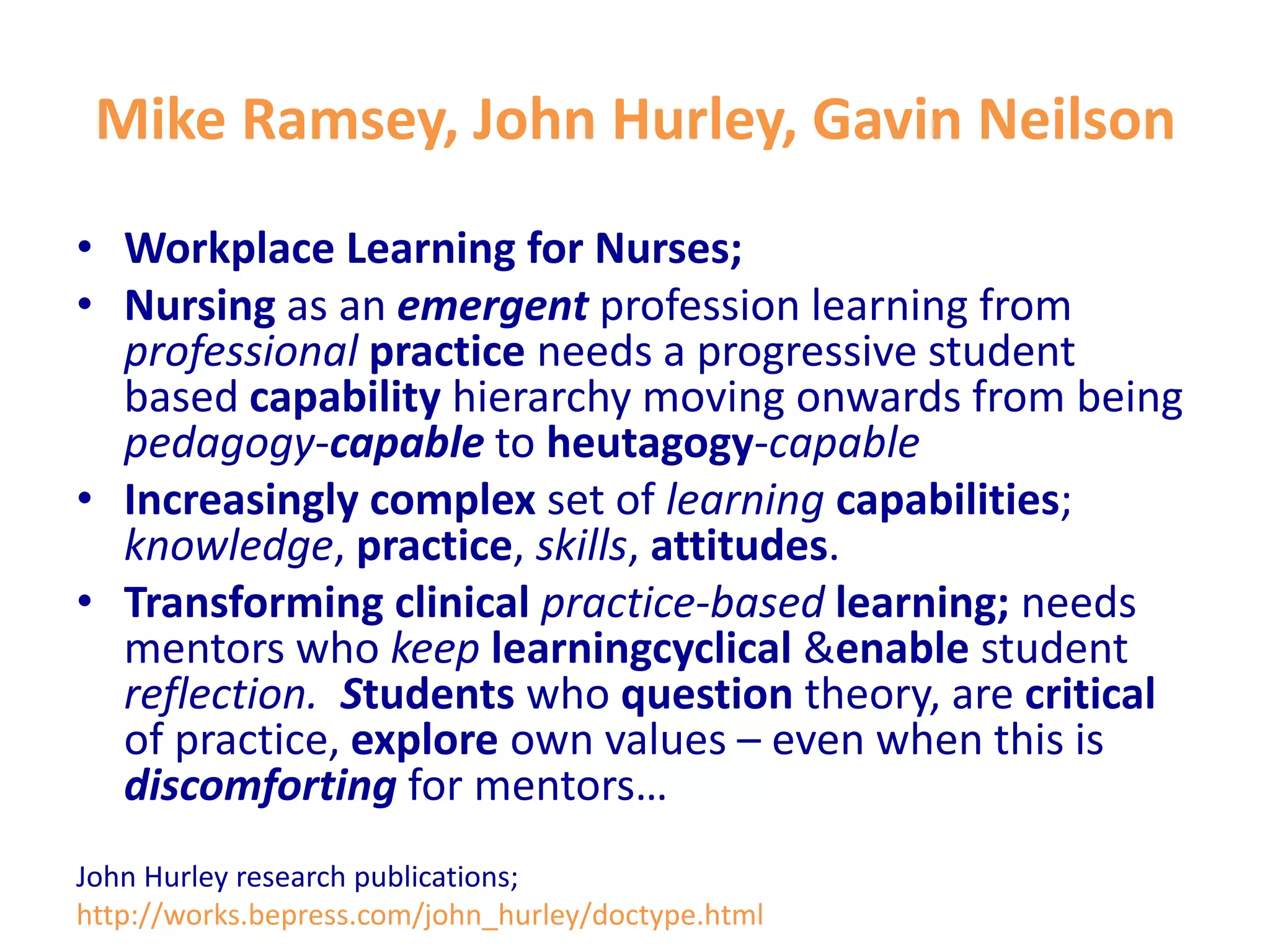 Mike Ramsey, John Hurley, Gavin Neilson

• Workplace Learning for Nurses;
• Nursing as an emergent profession learning from professional practice needs a progressive student based capability hierarchy moving onwards from being pedagogy-capable to heutagogy-capable
• Increasingly complex set of learning capabilities; knowledge, practice, skills, attitudes.
• Transforming clinical practice-based learning; needs mentors who keep learningcyclical &enable student reflection. Students who question theory, are critical of practice, explore own values – even when this is discomforting for mentors…

John Hurley research publications;
http://works.bepress.com/john_hurley/doctype.html